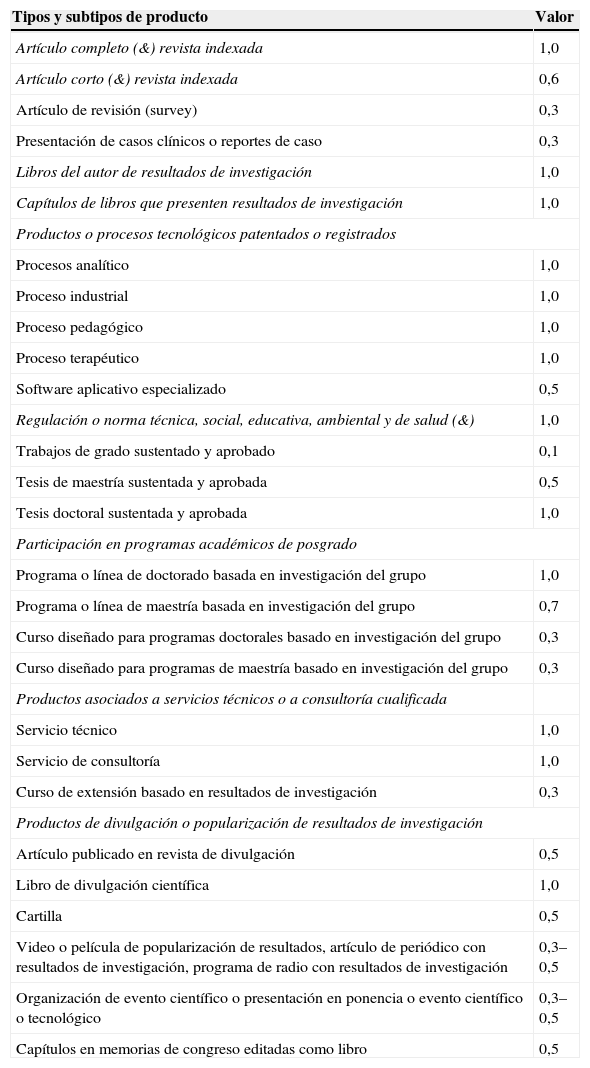 | Tipos y subtipos de producto | Valor |
|---|---|
| Artículo completo (&) revista indexada | 1,0 |
| Artículo corto (&) revista indexada | 0,6 |
| Artículo de revisión (survey) | 0,3 |
| Presentación de casos clínicos o reportes de caso | 0,3 |
| Libros del autor de resultados de investigación | 1,0 |
| Capítulos de libros que presenten resultados de investigación | 1,0 |
| Productos o procesos tecnológicos patentados o registrados | |
| Procesos analítico | 1,0 |
| Proceso industrial | 1,0 |
| Proceso pedagógico | 1,0 |
| Proceso terapéutico | 1,0 |
| Software aplicativo especializado | 0,5 |
| Regulación o norma técnica, social, educativa, ambiental y de salud (&) | 1,0 |
| Trabajos de grado sustentado y aprobado | 0,1 |
| Tesis de maestría sustentada y aprobada | 0,5 |
| Tesis doctoral sustentada y aprobada | 1,0 |
| Participación en programas académicos de posgrado | |
| Programa o línea de doctorado basada en investigación del grupo | 1,0 |
| Programa o línea de maestría basada en investigación del grupo | 0,7 |
| Curso diseñado para programas doctorales basado en investigación del grupo | 0,3 |
| Curso diseñado para programas de maestría basado en investigación del grupo | 0,3 |
| Productos asociados a servicios técnicos o a consultoría cualificada | |
| Servicio técnico | 1,0 |
| Servicio de consultoría | 1,0 |
| Curso de extensión basado en resultados de investigación | 0,3 |
| Productos de divulgación o popularización de resultados de investigación | |
| Artículo publicado en revista de divulgación | 0,5 |
| Libro de divulgación científica | 1,0 |
| Cartilla | 0,5 |
| Video o película de popularización de resultados, artículo de periódico con resultados de investigación, programa de radio con resultados de investigación | 0,3–0,5 |
| Organización de evento científico o presentación en ponencia o evento científico o tecnológico | 0,3–0,5 |
| Capítulos en memorias de congreso editadas como libro | 0,5 |